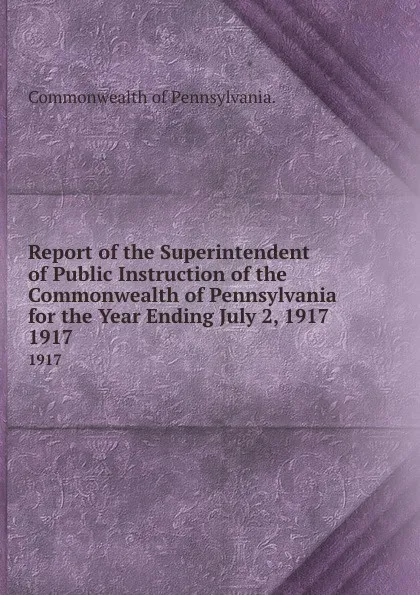 Commonwealth of Pennsylvania.

Report of the Superintendent of Public Instruction of the Commonwealth of Pennsylvania for the Year Ending July 2, 1917
1917

1917